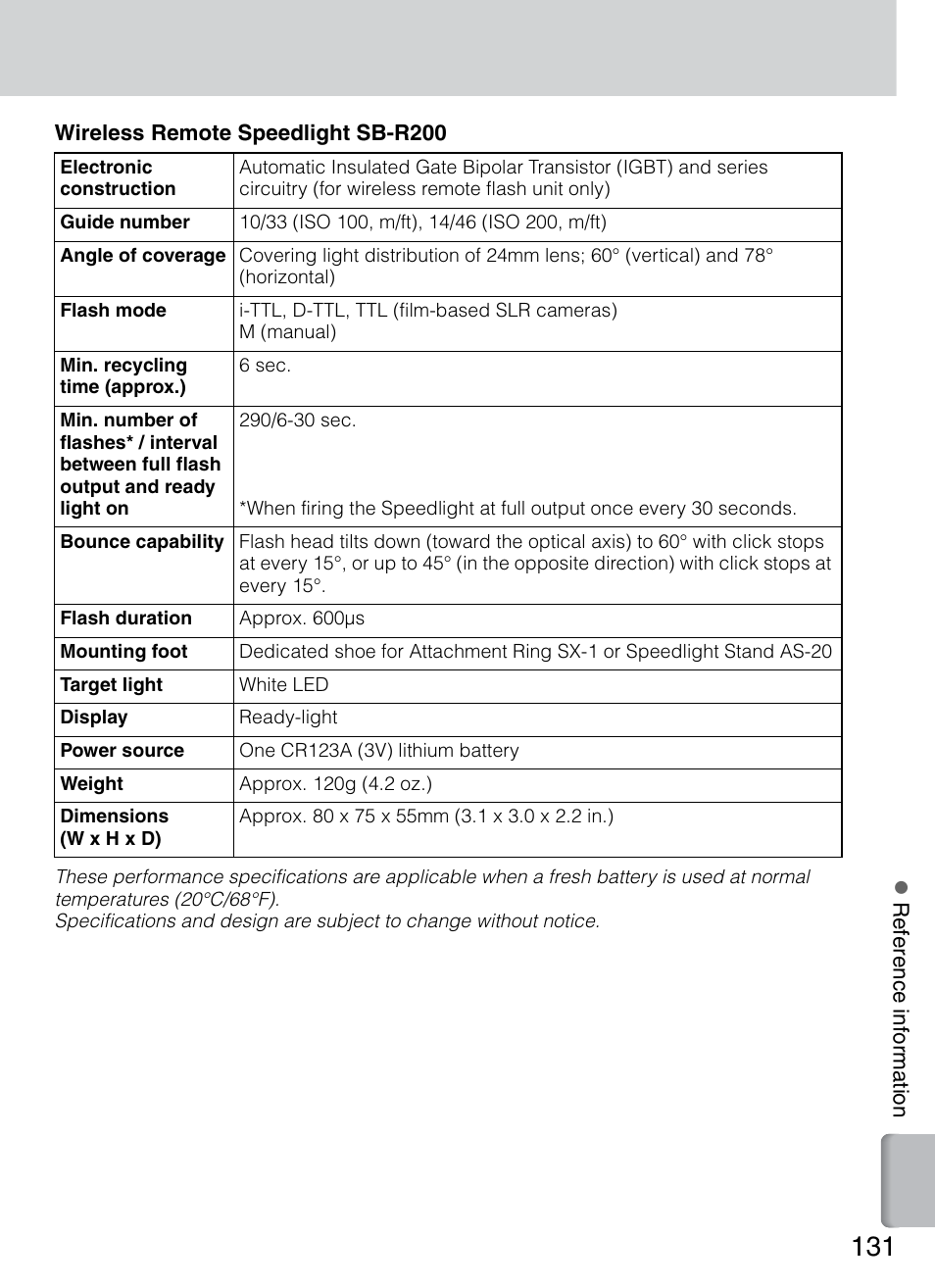 Wireless Remote Speedlight SB-R200

| | |
|---|---|
| Electronic construction | Automatic Insulated Gate Bipolar Transistor (IGBT) and series circuitry (for wireless remote flash unit only) |
| Guide number | 10/33 (ISO 100, m/ft), 14/46 (ISO 200, m/ft) |
| Angle of coverage | Covering light distribution of 24mm lens; 60° (vertical) and 78° (horizontal) |
| Flash mode | i-TTL, D-TTL, TTL (film-based SLR cameras) M (manual) |
| Min. recycling time (approx.) | 6 sec. |
| Min. number of flashes* / interval between full flash output and ready light on | 290/6-30 sec. *When firing the Speedlight at full output once every 30 seconds. |
| Bounce capability | Flash head tilts down (toward the optical axis) to 60° with click stops at every 15°, or up to 45° (in the opposite direction) with click stops at every 15°. |
| Flash duration | Approx. 600µs |
| Mounting foot | Dedicated shoe for Attachment Ring SX-1 or Speedlight Stand AS-20 |
| Target light | White LED |
| Display | Ready-light |
| Power source | One CR123A (3V) lithium battery |
| Weight | Approx. 120g (4.2 oz.) |
| Dimensions (W x H x D) | Approx. 80 x 75 x 55mm (3.1 x 3.0 x 2.2 in.) |

These performance specifications are applicable when a fresh battery is used at normal temperatures (20°C/68°F).
Specifications and design are subject to change without notice.

● Reference information

131